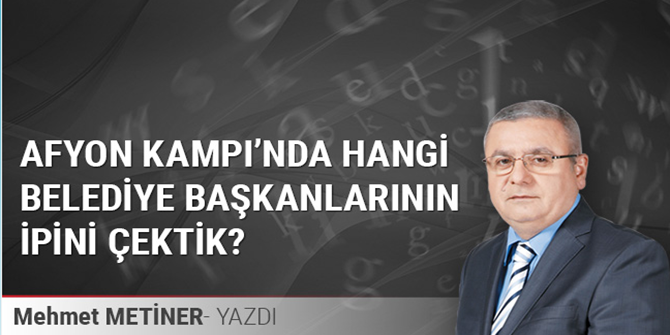 AFYON KAMPI'NDA HANGİ BELEDİYE BAŞKANLARININ İPİNİ ÇEKTİK?

Mehmet METİNER- YAZDI